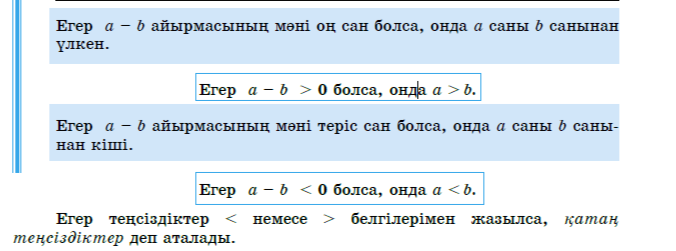 Егер $a - b$ айырмасының мәні оң сан болса, онда $a$ саны $b$ санынан үлкен.

Егер $a - b > 0$ болса, онда $a > b$.

Егер $a - b$ айырмасының мәні теріс сан болса, онда $a$ саны $b$ санынан кіші.

Егер $a - b < 0$ болса, онда $a < b$.

Егер теңсіздіктер $<$ немесе $>$ белгілерімен жазылса, қатаң теңсіздіктер деп аталады.